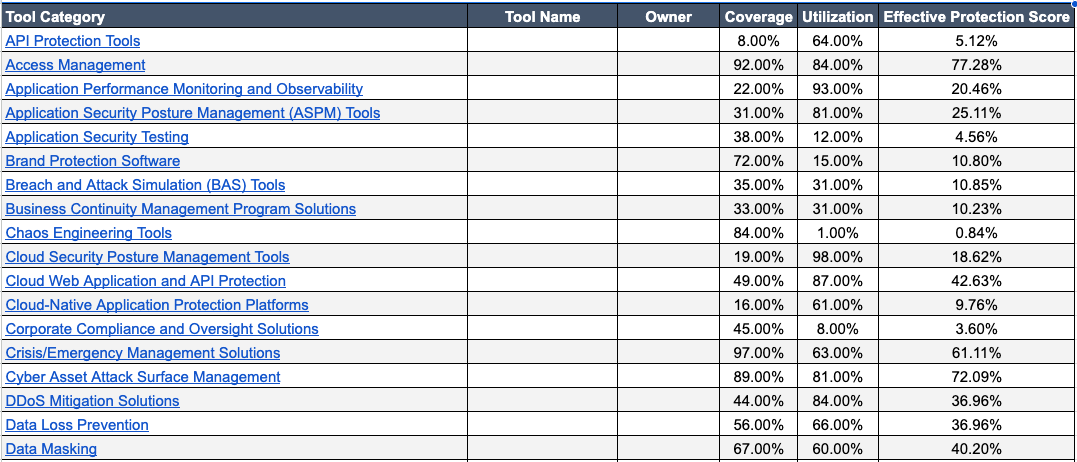 | Tool Category | Tool Name | Owner | Coverage | Utilization | Effective Protection Score |
|---|---|---|---|---|---|
| API Protection Tools | | | 8.00% | 64.00% | 5.12% |
| Access Management | | | 92.00% | 84.00% | 77.28% |
| Application Performance Monitoring and Observability | | | 22.00% | 93.00% | 20.46% |
| Application Security Posture Management (ASPM) Tools | | | 31.00% | 81.00% | 25.11% |
| Application Security Testing | | | 38.00% | 12.00% | 4.56% |
| Brand Protection Software | | | 72.00% | 15.00% | 10.80% |
| Breach and Attack Simulation (BAS) Tools | | | 35.00% | 31.00% | 10.85% |
| Business Continuity Management Program Solutions | | | 33.00% | 31.00% | 10.23% |
| Chaos Engineering Tools | | | 84.00% | 1.00% | 0.84% |
| Cloud Security Posture Management Tools | | | 19.00% | 98.00% | 18.62% |
| Cloud Web Application and API Protection | | | 49.00% | 87.00% | 42.63% |
| Cloud-Native Application Protection Platforms | | | 16.00% | 61.00% | 9.76% |
| Corporate Compliance and Oversight Solutions | | | 45.00% | 8.00% | 3.60% |
| Crisis/Emergency Management Solutions | | | 97.00% | 63.00% | 61.11% |
| Cyber Asset Attack Surface Management | | | 89.00% | 81.00% | 72.09% |
| DDoS Mitigation Solutions | | | 44.00% | 84.00% | 36.96% |
| Data Loss Prevention | | | 56.00% | 66.00% | 36.96% |
| Data Masking | | | 67.00% | 60.00% | 40.20% |